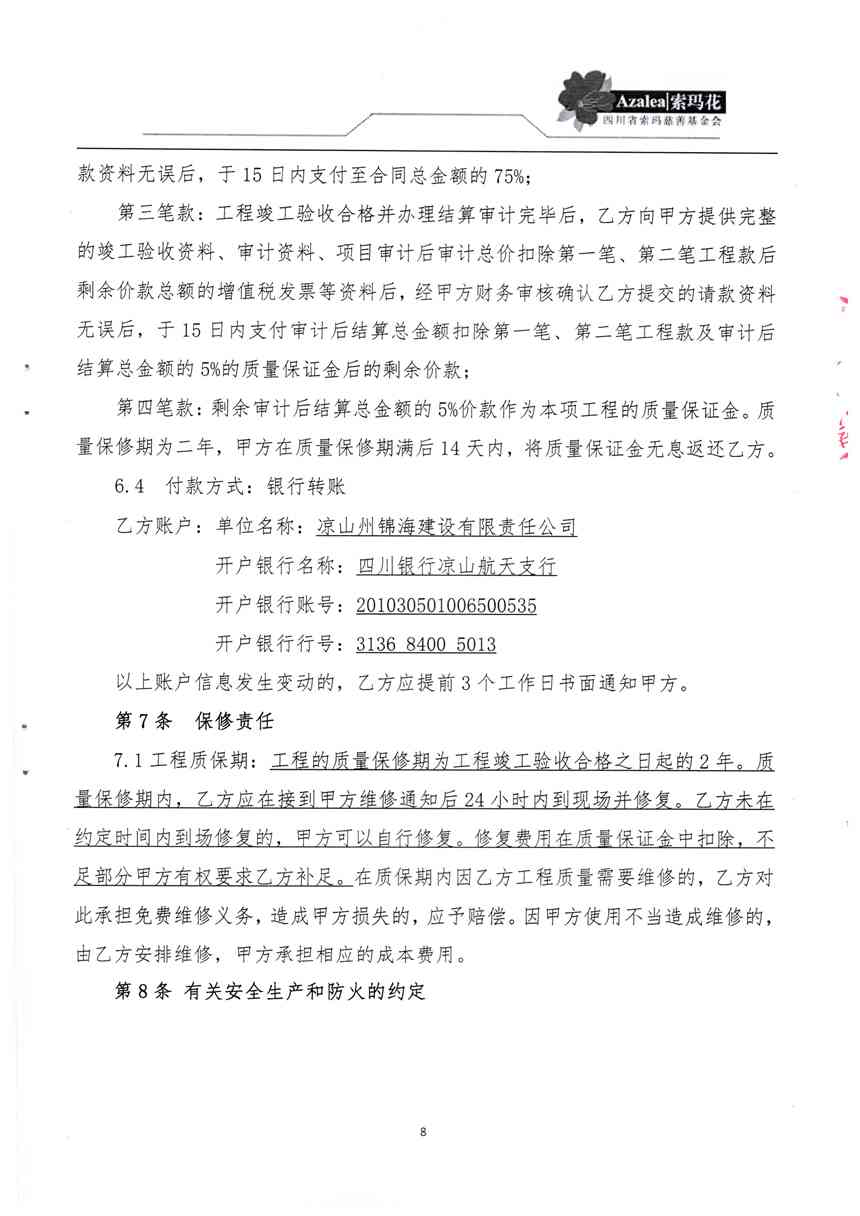 Azalea|索玛花
四川省索玛慈善基金会

款资料无误后，于 15 日内支付至合同总金额的 75%；

第三笔款：工程竣工验收合格并办理结算审计完毕后，乙方向甲方提供完整的竣工验收资料、审计资料、项目审计后审计总价扣除第一笔、第二笔工程款后剩余价款总额的增值税发票等资料后，经甲方财务审核确认乙方提交的请款资料无误后，于 15 日内支付审计后结算总金额扣除第一笔、第二笔工程款及审计后结算总金额的 5%的质量保证金后的剩余价款；

第四笔款：剩余审计后结算总金额的 5%价款作为本项工程的质量保证金。质量保修期为二年，甲方在质量保修期满后 14 天内，将质量保证金无息返还乙方。

6.4 付款方式：银行转账

乙方账户：单位名称：凉山州锦海建设有限责任公司

开户银行名称：四川银行凉山航天支行

开户银行账号：201030501006500535

开户银行行号：3136 8400 5013

以上账户信息发生变动的，乙方应提前 3 个工作日书面通知甲方。

第 7 条 保修责任

7.1 工程质保期：工程的质量保修期为工程竣工验收合格之日起的 2 年。质量保修期内，乙方应在接到甲方维修通知后 24 小时内到现场并修复。乙方未在约定时间内到场修复的，甲方可以自行修复。修复费用在质量保证金中扣除，不足部分甲方有权要求乙方补足。在质保期内因乙方工程质量需要维修的，乙方对此承担免费维修义务，造成甲方损失的，应予赔偿。因甲方使用不当造成维修的，由乙方安排维修，甲方承担相应的成本费用。

第 8 条 有关安全生产和防火的约定

8